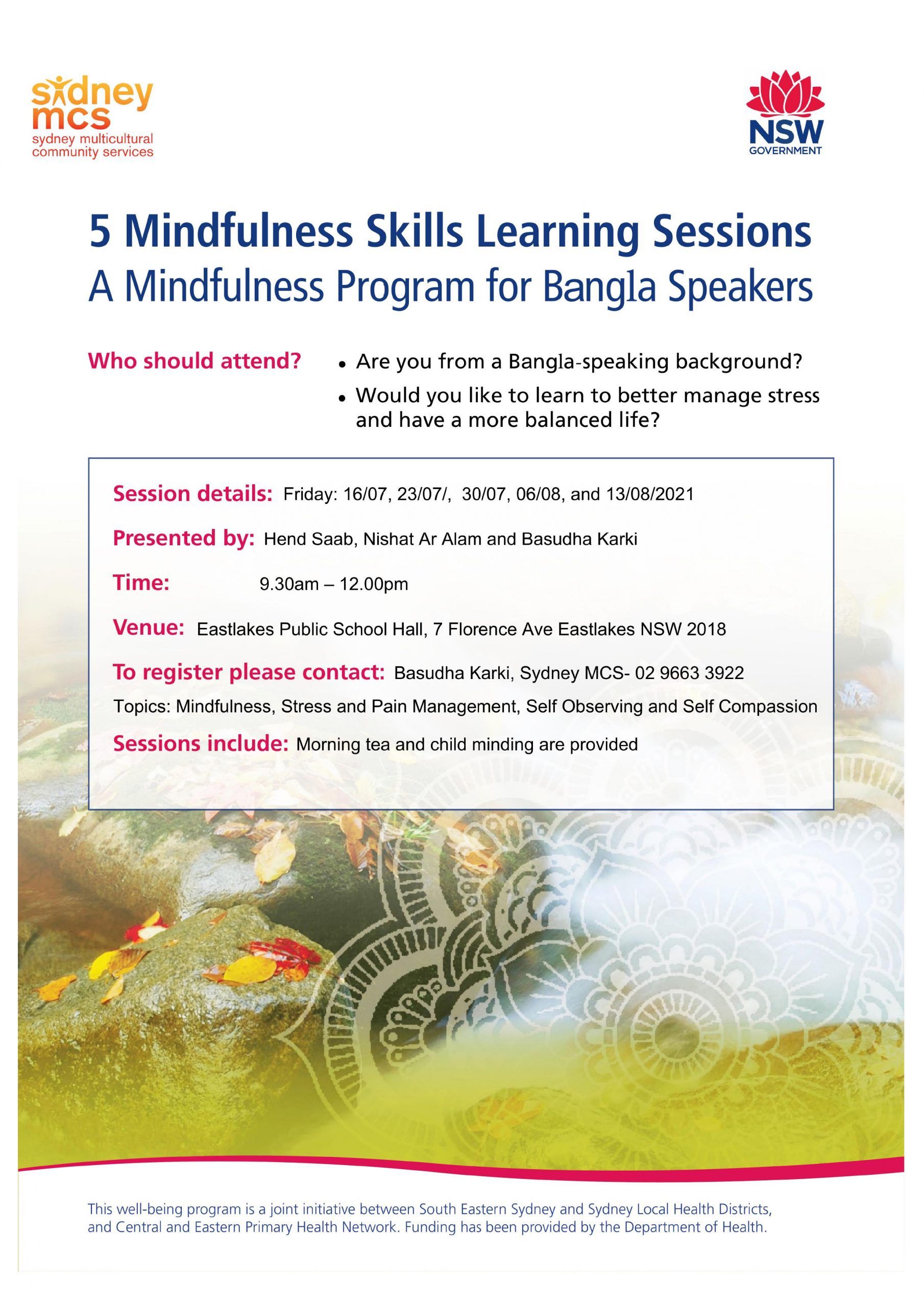 sydney
mcs
sydney multicultural
community services

NSW
GOVERNMENT

5 Mindfulness Skills Learning Sessions
A Mindfulness Program for Bangla Speakers

Who should attend?
• Are you from a Bangla-speaking background?
• Would you like to learn to better manage stress and have a more balanced life?

Session details: Friday: 16/07, 23/07/, 30/07, 06/08, and 13/08/2021

Presented by: Hend Saab, Nishat Ar Alam and Basudha Karki

Time: 9.30am – 12.00pm

Venue: Eastlakes Public School Hall, 7 Florence Ave Eastlakes NSW 2018

To register please contact: Basudha Karki, Sydney MCS- 02 9663 3922

Topics: Mindfulness, Stress and Pain Management, Self Observing and Self Compassion

Sessions include: Morning tea and child minding are provided

This well-being program is a joint initiative between South Eastern Sydney and Sydney Local Health Districts, and Central and Eastern Primary Health Network. Funding has been provided by the Department of Health.